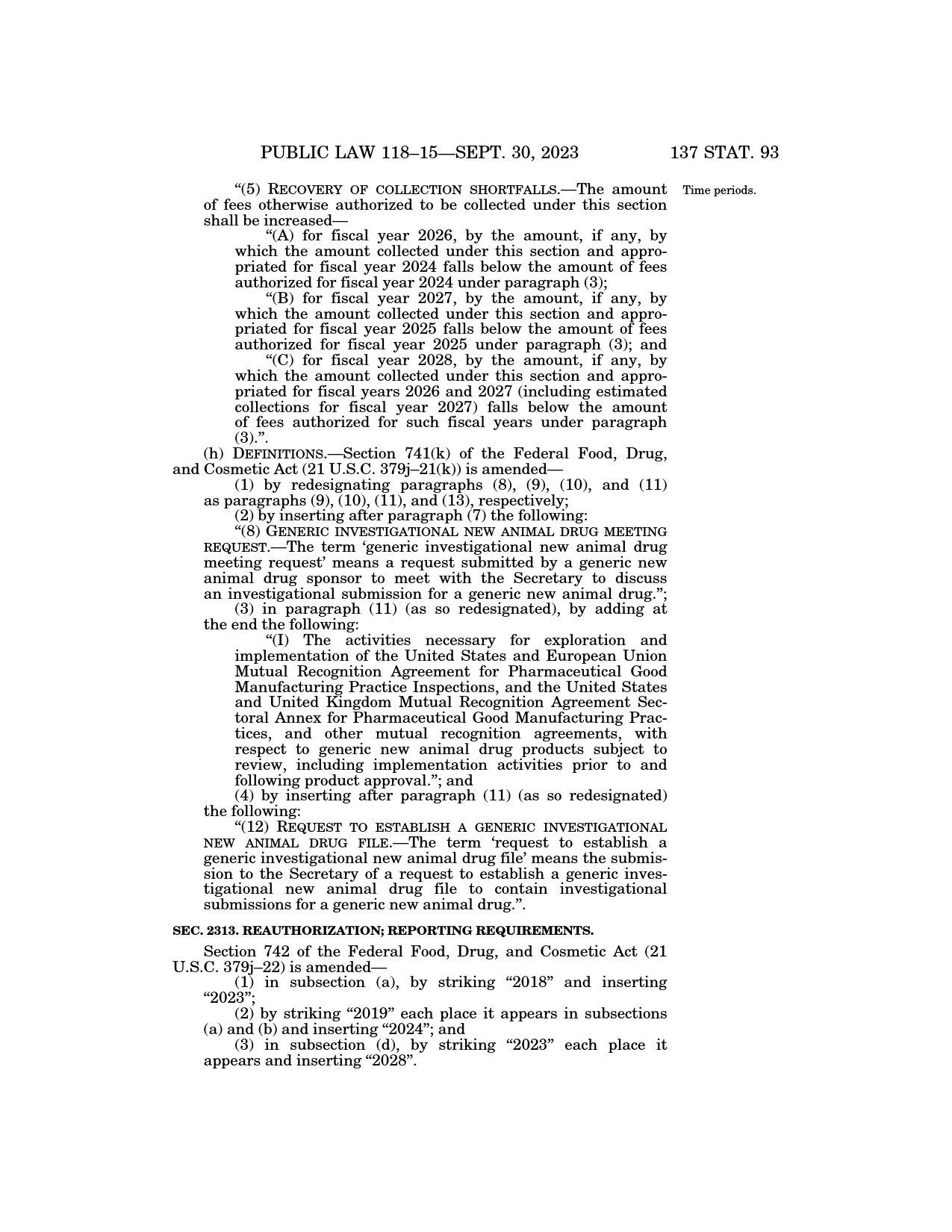 PUBLIC LAW 118–15—SEPT. 30, 2023 137 STAT. 93

Time periods.

“(5) RECOVERY OF COLLECTION SHORTFALLS.—The amount of fees otherwise authorized to be collected under this section shall be increased—

“(A) for fiscal year 2026, by the amount, if any, by which the amount collected under this section and appropriated for fiscal year 2024 falls below the amount of fees authorized for fiscal year 2024 under paragraph (3);

“(B) for fiscal year 2027, by the amount, if any, by which the amount collected under this section and appropriated for fiscal year 2025 falls below the amount of fees authorized for fiscal year 2025 under paragraph (3); and

“(C) for fiscal year 2028, by the amount, if any, by which the amount collected under this section and appropriated for fiscal years 2026 and 2027 (including estimated collections for fiscal year 2027) falls below the amount of fees authorized for such fiscal years under paragraph (3).”.

(h) DEFINITIONS.—Section 741(k) of the Federal Food, Drug, and Cosmetic Act (21 U.S.C. 379j–21(k)) is amended—

(1) by redesignating paragraphs (8), (9), (10), and (11) as paragraphs (9), (10), (11), and (13), respectively;

(2) by inserting after paragraph (7) the following:

“(8) GENERIC INVESTIGATIONAL NEW ANIMAL DRUG MEETING REQUEST.—The term ‘generic investigational new animal drug meeting request’ means a request submitted by a generic new animal drug sponsor to meet with the Secretary to discuss an investigational submission for a generic new animal drug.”;

(3) in paragraph (11) (as so redesignated), by adding at the end the following:

“(I) The activities necessary for exploration and implementation of the United States and European Union Mutual Recognition Agreement for Pharmaceutical Good Manufacturing Practice Inspections, and the United States and United Kingdom Mutual Recognition Agreement Sectoral Annex for Pharmaceutical Good Manufacturing Practices, and other mutual recognition agreements, with respect to generic new animal drug products subject to review, including implementation activities prior to and following product approval.”; and

(4) by inserting after paragraph (11) (as so redesignated) the following:

“(12) REQUEST TO ESTABLISH A GENERIC INVESTIGATIONAL NEW ANIMAL DRUG FILE.—The term ‘request to establish a generic investigational new animal drug file’ means the submission to the Secretary of a request to establish a generic investigational new animal drug file to contain investigational submissions for a generic new animal drug.”.

SEC. 2313. REAUTHORIZATION; REPORTING REQUIREMENTS.

Section 742 of the Federal Food, Drug, and Cosmetic Act (21 U.S.C. 379j–22) is amended—

(1) in subsection (a), by striking “2018” and inserting “2023”;

(2) by striking “2019” each place it appears in subsections (a) and (b) and inserting “2024”; and

(3) in subsection (d), by striking “2023” each place it appears and inserting “2028”.